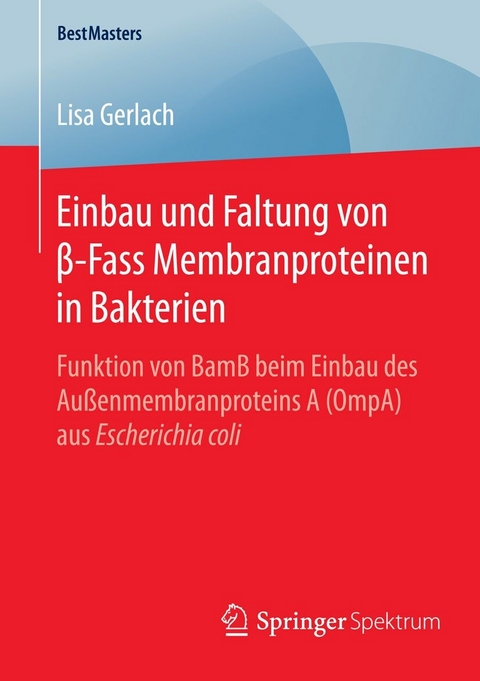 BestMasters

Lisa Gerlach

Einbau und Faltung von β-Fass Membranproteinen in Bakterien

Funktion von BamB beim Einbau des Außenmembranproteins A (OmpA) aus Escherichia coli

Springer Spektrum